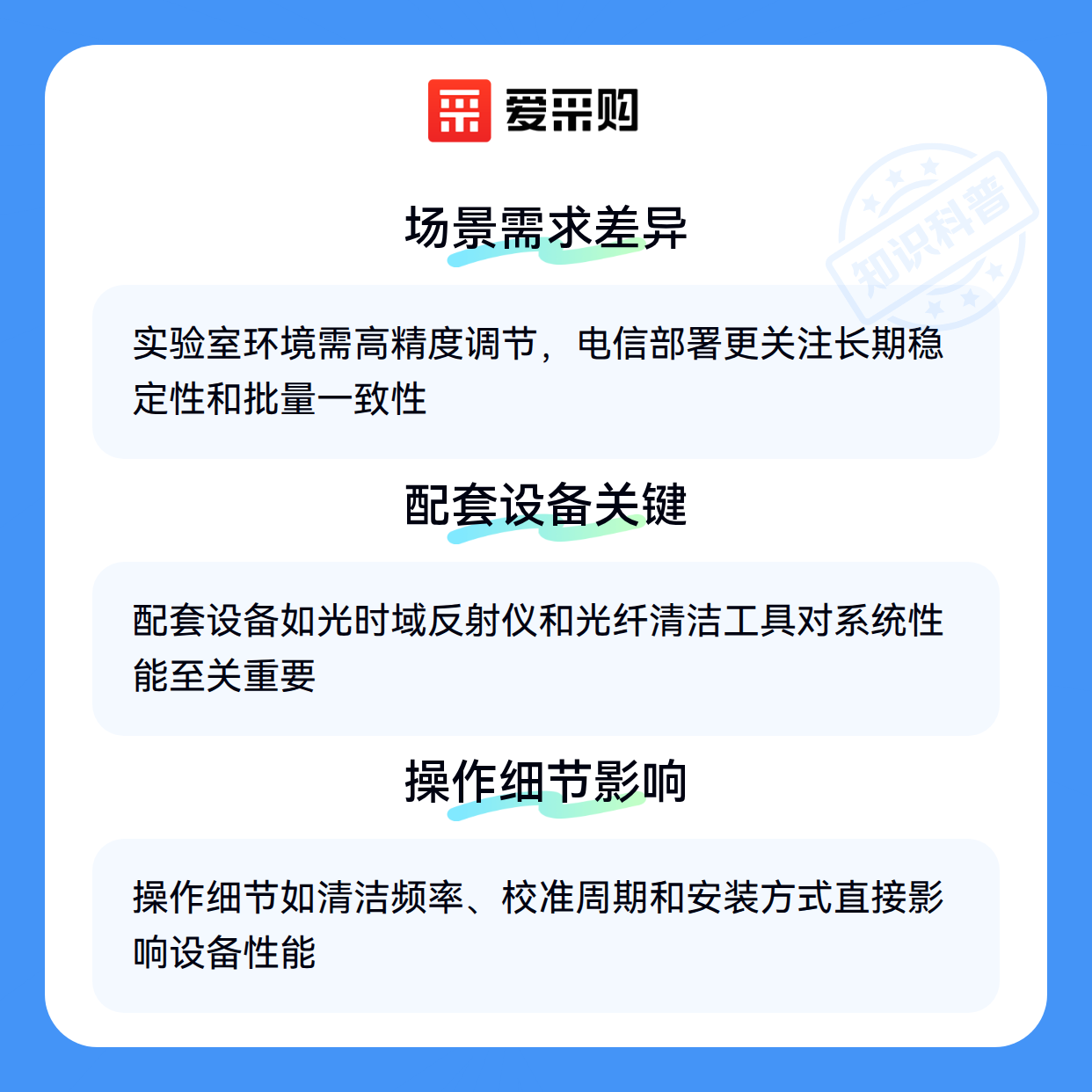 爱采购

场景需求差异

实验室环境需高精度调节，电信部署更关注长期稳定性和批量一致性

配套设备关键

配套设备如光时域反射仪和光纤清洁工具对系统性能至关重要

操作细节影响

操作细节如清洁频率、校准周期和安装方式直接影响设备性能

知识科普